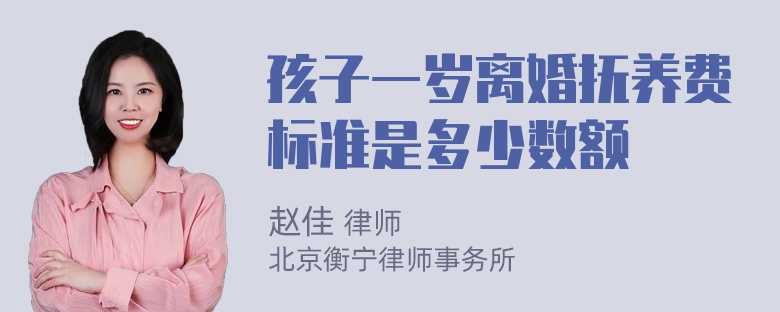 孩子一岁离婚抚养费标准是多少数额

赵佳 律师
北京衡宁律师事务所